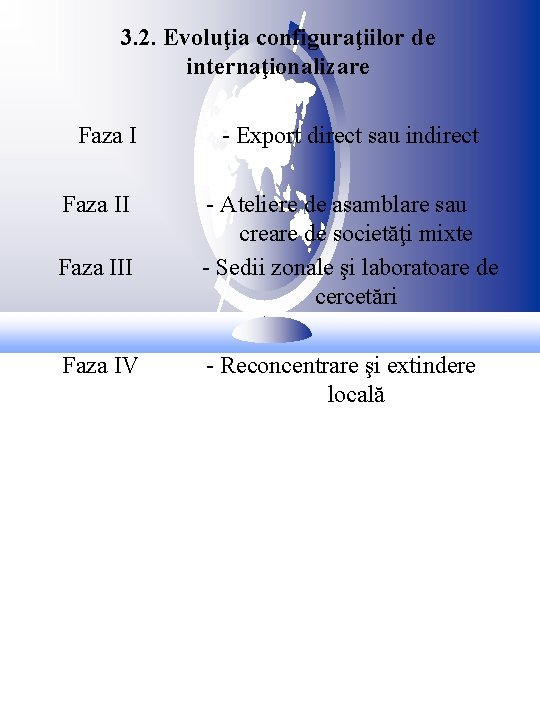 3.2. Evoluţia configuraţiilor de internaţionalizare

Faza I - Export direct sau indirect

Faza II - Ateliere de asamblare sau creare de societăţi mixte

Faza III - Sedii zonale şi laboratoare de cercetări

Faza IV - Reconcentrare şi extindere locală